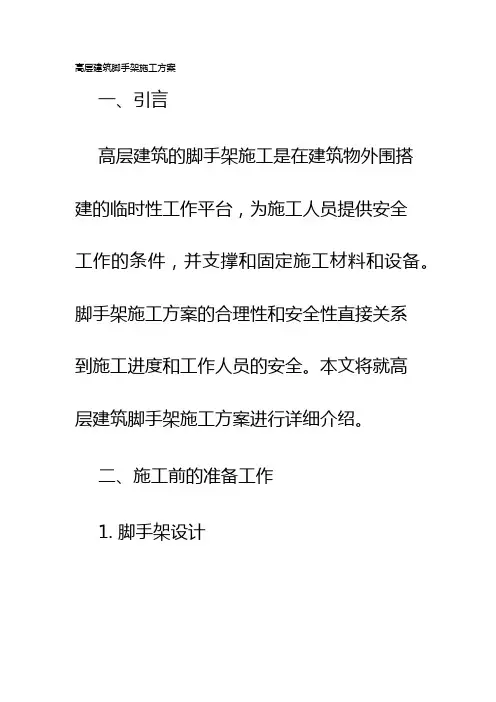 高层建筑脚手架施工方案

一、引言

高层建筑的脚手架施工是在建筑物外围搭建的临时性工作平台，为施工人员提供安全工作的条件，并支撑和固定施工材料和设备。脚手架施工方案的合理性和安全性直接关系到施工进度和工作人员的安全。本文将就高层建筑脚手架施工方案进行详细介绍。

二、施工前的准备工作

1.脚手架设计